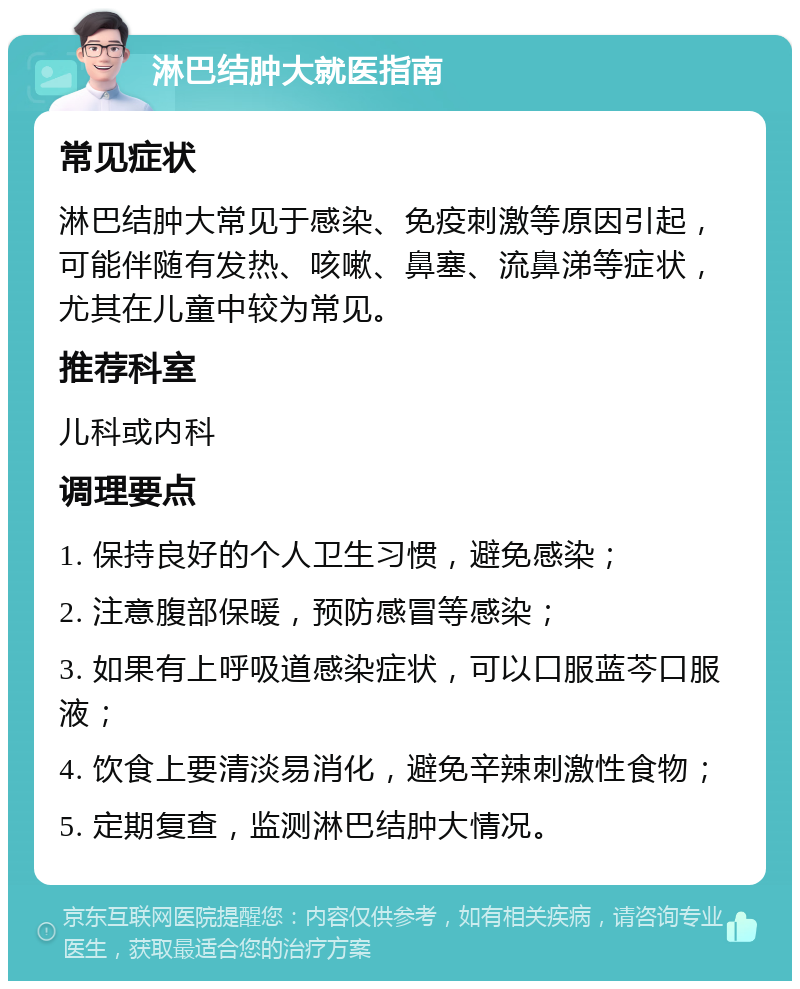 淋巴结肿大就医指南

常见症状

淋巴结肿大常见于感染、免疫刺激等原因引起，可能伴随有发热、咳嗽、鼻塞、流鼻涕等症状，尤其在儿童中较为常见。

推荐科室

儿科或内科

调理要点

1. 保持良好的个人卫生习惯，避免感染；

2. 注意腹部保暖，预防感冒等感染；

3. 如果有上呼吸道感染症状，可以口服蓝芩口服液；

4. 饮食上要清淡易消化，避免辛辣刺激性食物；

5. 定期复查，监测淋巴结肿大情况。

京东互联网医院提醒您：内容仅供参考，如有相关疾病，请咨询专业医生，获取最适合您的治疗方案